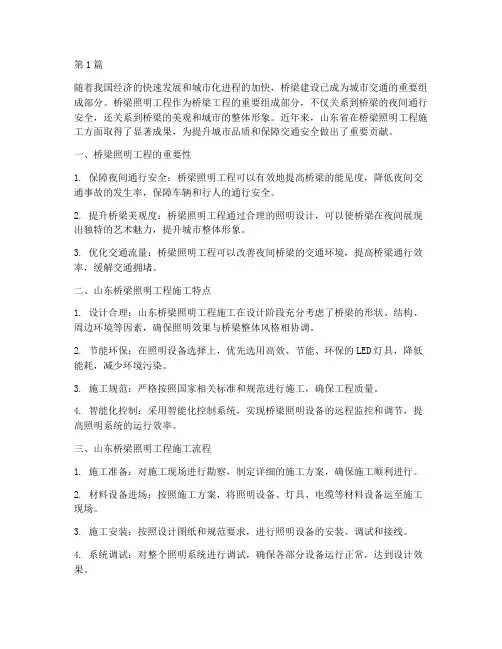 第1篇

随着我国经济的快速发展和城市化进程的加快，桥梁建设已成为城市交通的重要组成部分。桥梁照明工程作为桥梁工程的重要组成部分，不仅关系到桥梁的夜间通行安全，还关系到桥梁的美观和城市的整体形象。近年来，山东省在桥梁照明工程施工方面取得了显著成果，为提升城市品质和保障交通安全做出了重要贡献。

一、桥梁照明工程的重要性

1. 保障夜间通行安全：桥梁照明工程可以有效地提高桥梁的能见度，降低夜间交通事故的发生率，保障车辆和行人的通行安全。

2. 提升桥梁美观度：桥梁照明工程通过合理的照明设计，可以使桥梁在夜间展现出独特的艺术魅力，提升城市整体形象。

3. 优化交通流量：桥梁照明工程可以改善夜间桥梁的交通环境，提高桥梁通行效率，缓解交通拥堵。

二、山东桥梁照明工程施工特点

1. 设计合理：山东桥梁照明工程施工在设计阶段充分考虑了桥梁的形状、结构、周边环境等因素，确保照明效果与桥梁整体风格相协调。

2. 节能环保：在照明设备选择上，优先选用高效、节能、环保的LED灯具，降低能耗，减少环境污染。

3. 施工规范：严格按照国家相关标准和规范进行施工，确保工程质量。

4. 智能化控制：采用智能化控制系统，实现桥梁照明设备的远程监控和调节，提高照明系统的运行效率。

三、山东桥梁照明工程施工流程

1. 施工准备：对施工现场进行勘察，制定详细的施工方案，确保施工顺利进行。

2. 材料设备进场：按照施工方案，将照明设备、灯具、电缆等材料设备运至施工现场。

3. 施工安装：按照设计图纸和规范要求，进行照明设备的安装、调试和接线。

4. 系统调试：对整个照明系统进行调试，确保各部分设备运行正常，达到设计效果。